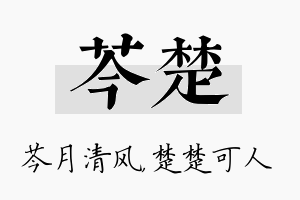 芩楚

芩月清风，楚楚可人